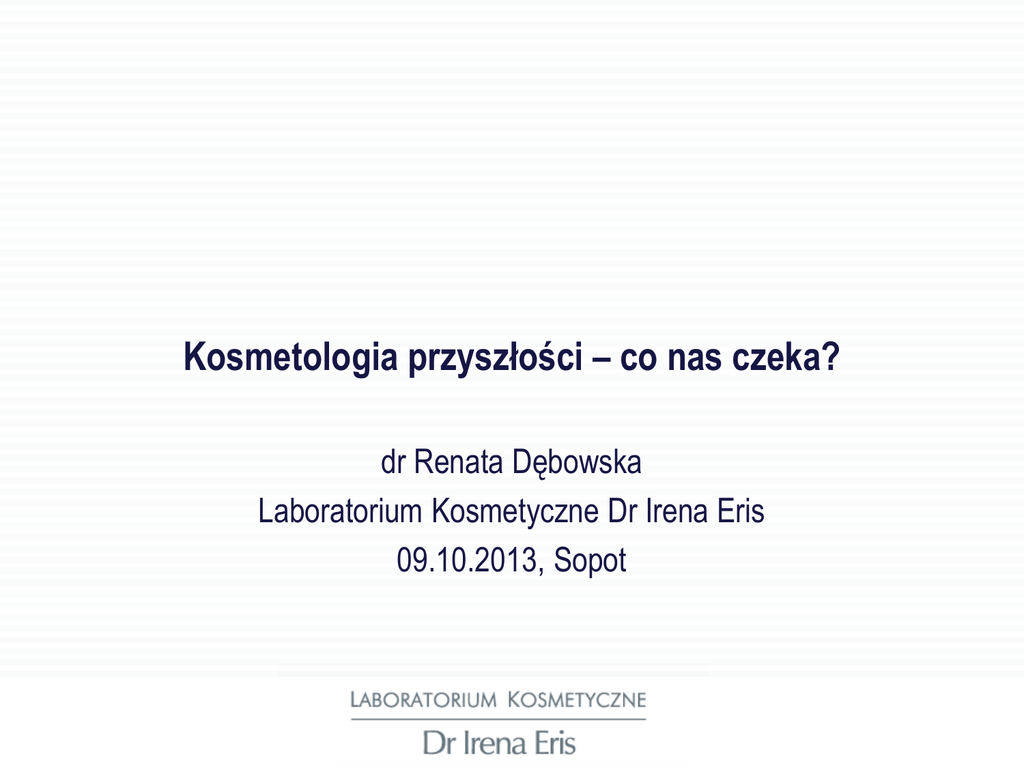 Kosmetologia przyszłości – co nas czeka?

dr Renata Dębowska
Laboratorium Kosmetyczne Dr Irena Eris
09.10.2013, Sopot

LABORATORIUM KOSMETYCZNE
Dr Irena Eris